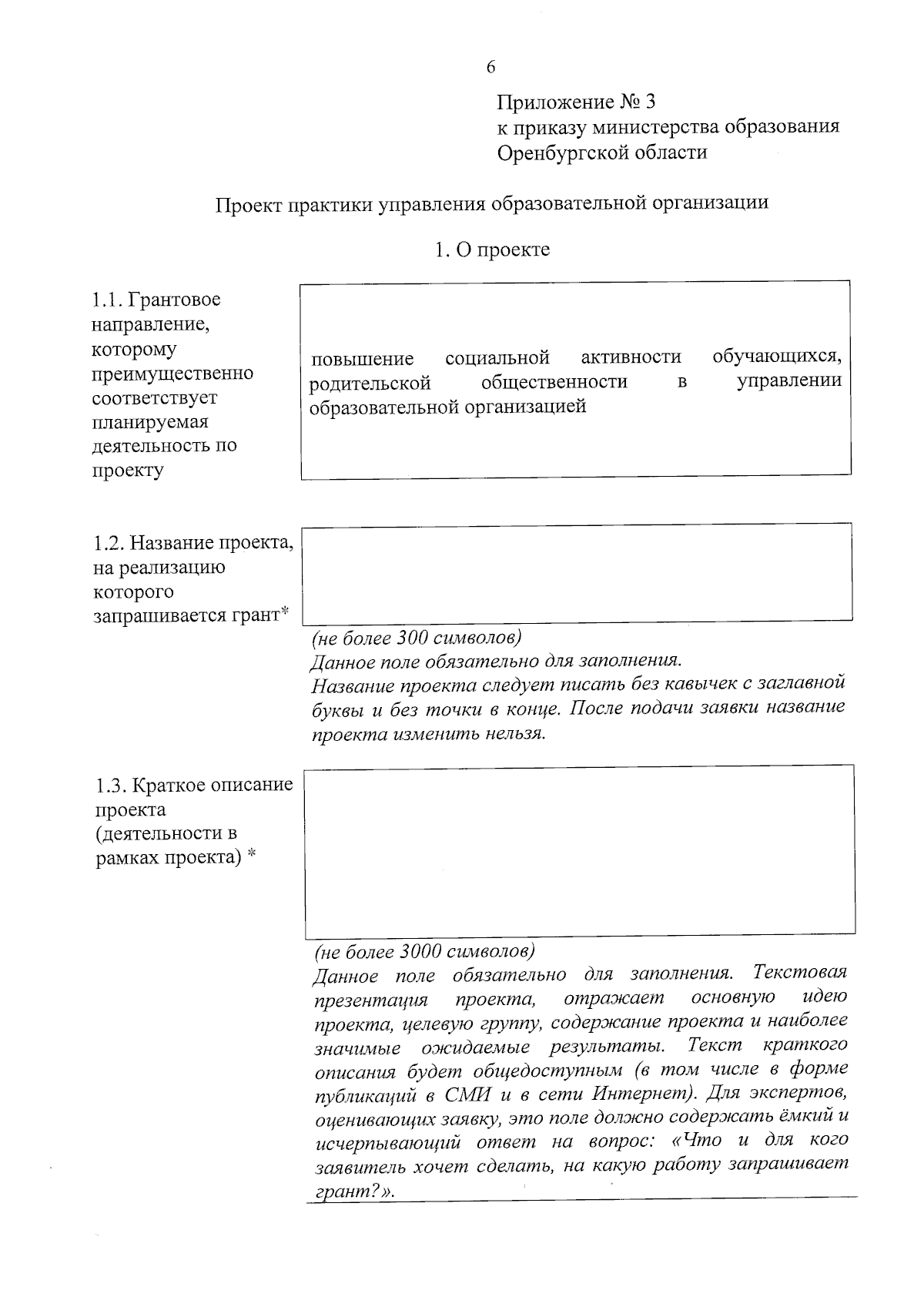 6

Приложение № 3
к приказу министерства образования
Оренбургской области

Проект практики управления образовательной организации

1. О проекте

1.1. Грантовое направление, которому преимущественно соответствует планируемая деятельность по проекту

повышение социальной активности обучающихся, родительской общественности в управлении образовательной организацией

1.2. Название проекта, на реализацию которого запрашивается грант*

(не более 300 символов)
Данное поле обязательно для заполнения.
Название проекта следует писать без кавычек с заглавной буквы и без точки в конце. После подачи заявки название проекта изменить нельзя.

1.3. Краткое описание проекта (деятельности в рамках проекта) *

(не более 3000 символов)
Данное поле обязательно для заполнения. Текстовая презентация проекта, отражает основную идею проекта, целевую группу, содержание проекта и наиболее значимые ожидаемые результаты. Текст краткого описания будет общедоступным (в том числе в форме публикаций в СМИ и в сети Интернет). Для экспертов, оценивающих заявку, это поле должно содержать ёмкий и исчерпывающий ответ на вопрос: «Что и для кого заявитель хочет сделать, на какую работу запрашивает грант?».